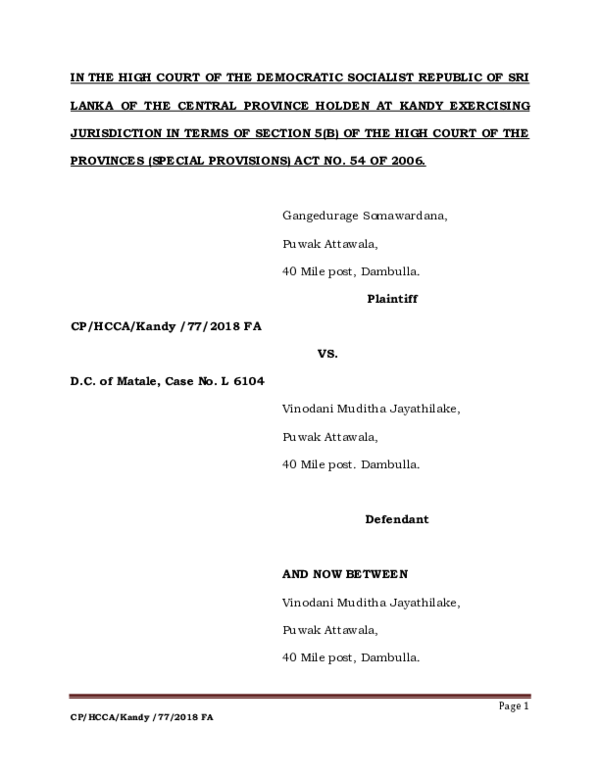 IN THE HIGH COURT OF THE DEMOCRATIC SOCIALIST REPUBLIC OF SRI LANKA OF THE CENTRAL PROVINCE HOLDEN AT KANDY EXERCISING JURISDICTION IN TERMS OF SECTION 5(B) OF THE HIGH COURT OF THE PROVINCES (SPECIAL PROVISIONS) ACT NO. 54 OF 2006.

Gangedurage Somawardana,

Puwak Attawala,

40 Mile post, Dambulla.

Plaintiff

CP/HCCA/Kandy /77/2018 FA

VS.

D.C. of Matale, Case No. L 6104

Vinodani Muditha Jayathilake,

Puwak Attawala,

40 Mile post. Dambulla.

Defendant

AND NOW BETWEEN

Vinodani Muditha Jayathilake,

Puwak Attawala,

40 Mile post, Dambulla.

Page 1

CP/HCCA/Kandy /77/2018 FA